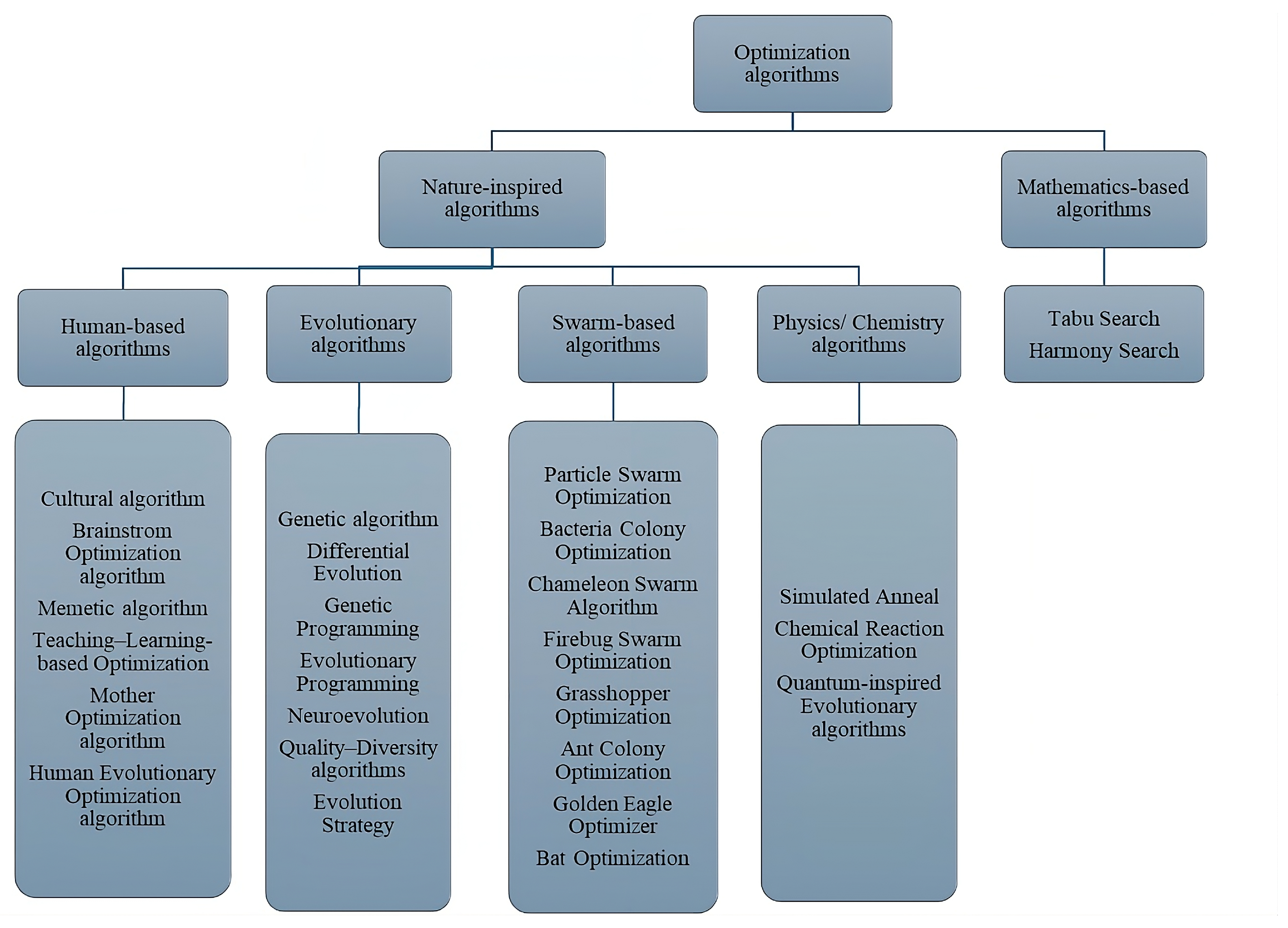 Optimization algorithms

Nature-inspired algorithms

Mathematics-based algorithms

Human-based algorithms

Evolutionary algorithms

Swarm-based algorithms

Physics/ Chemistry algorithms

Tabu Search
Harmony Search

Cultural algorithm
Brainstrom Optimization algorithm
Memetic algorithm
Teaching–Learning-based Optimization
Mother Optimization algorithm
Human Evolutionary Optimization algorithm

Genetic algorithm
Differential Evolution
Genetic Programming
Evolutionary Programming
Neuroevolution
Quality–Diversity algorithms
Evolution Strategy

Particle Swarm Optimization
Bacteria Colony Optimization
Chameleon Swarm Algorithm
Firebug Swarm Optimization
Grasshopper Optimization
Ant Colony Optimization
Golden Eagle Optimizer
Bat Optimization

Simulated Anneal
Chemical Reaction Optimization
Quantum-inspired Evolutionary algorithms